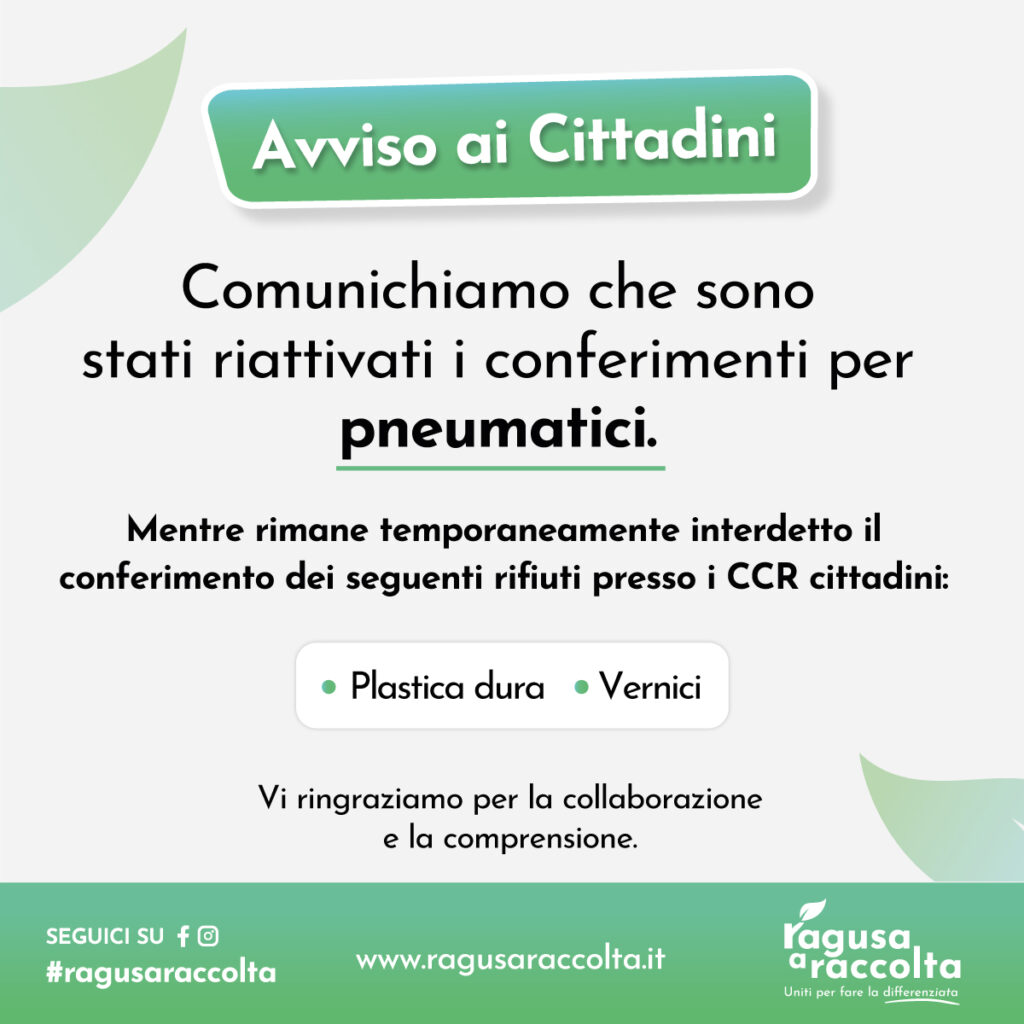 Avviso ai Cittadini

Comunichiamo che sono stati riattivati i conferimenti per pneumatici.

Mentre rimane temporaneamente interdetto il conferimento dei seguenti rifiuti presso i CCR cittadini:

• Plastica dura • Vernici

Vi ringraziamo per la collaborazione e la comprensione.

SEGUICI SU
#ragusaraccolta

www.ragusaraccolta.it

ragusa a raccolta
Uniti per fare la differenziata